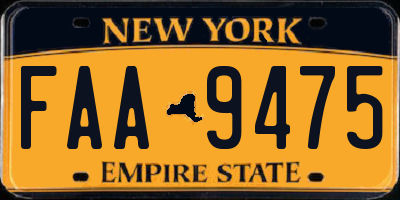 NEW YORK

FAA 9475

EMPIRE STATE